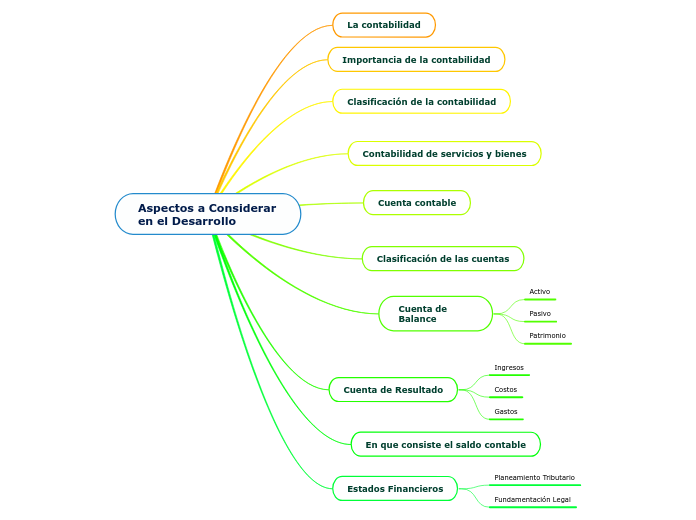 Aspectos a Considerar en el Desarrollo

La contabilidad

Importancia de la contabilidad

Clasificación de la contabilidad

Contabilidad de servicios y bienes

Cuenta contable

Clasificación de las cuentas

Cuenta de Balance

Activo

Pasivo

Patrimonio

Cuenta de Resultado

Ingresos

Costos

Gastos

En que consiste el saldo contable

Estados Financieros

Planeamiento Tributario

Fundamentación Legal